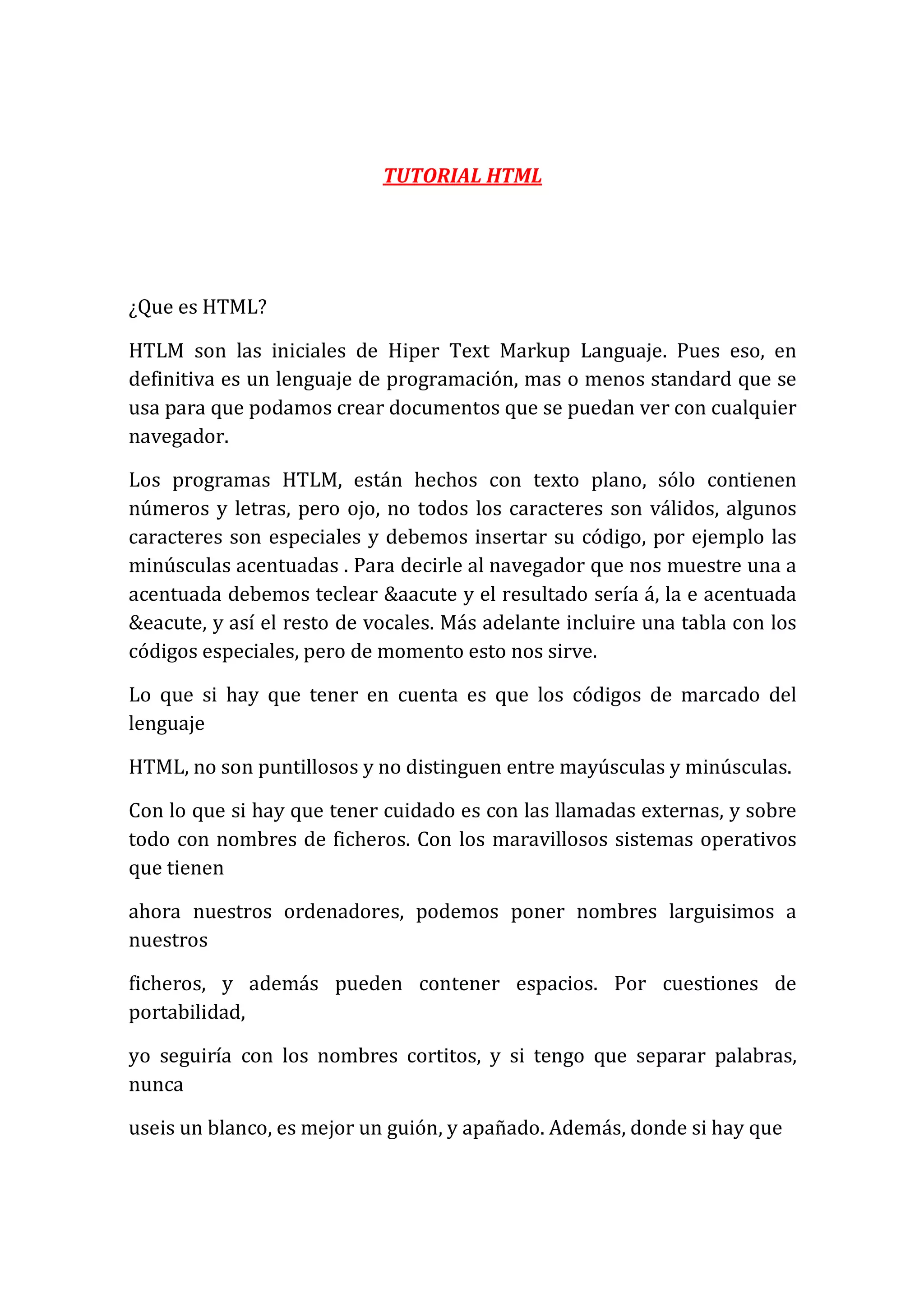 TUTORIAL HTML

¿Que es HTML?

HTLM son las iniciales de Hiper Text Markup Languaje. Pues eso, en definitiva es un lenguaje de programación, mas o menos standard que se usa para que podamos crear documentos que se puedan ver con cualquier navegador.

Los programas HTLM, están hechos con texto plano, sólo contienen números y letras, pero ojo, no todos los caracteres son válidos, algunos caracteres son especiales y debemos insertar su código, por ejemplo las minúsculas acentuadas . Para decirle al navegador que nos muestre una a acentuada debemos teclear &aacute y el resultado sería á, la e acentuada &eacute, y así el resto de vocales. Más adelante incluire una tabla con los códigos especiales, pero de momento esto nos sirve.

Lo que si hay que tener en cuenta es que los códigos de marcado del lenguaje

HTML, no son puntillosos y no distinguen entre mayúsculas y minúsculas.

Con lo que si hay que tener cuidado es con las llamadas externas, y sobre todo con nombres de ficheros. Con los maravillosos sistemas operativos que tienen

ahora nuestros ordenadores, podemos poner nombres larguisimos a nuestros

ficheros, y además pueden contener espacios. Por cuestiones de portabilidad,

yo seguiría con los nombres cortitos, y si tengo que separar palabras, nunca

useis un blanco, es mejor un guión, y apañado. Además, donde si hay que